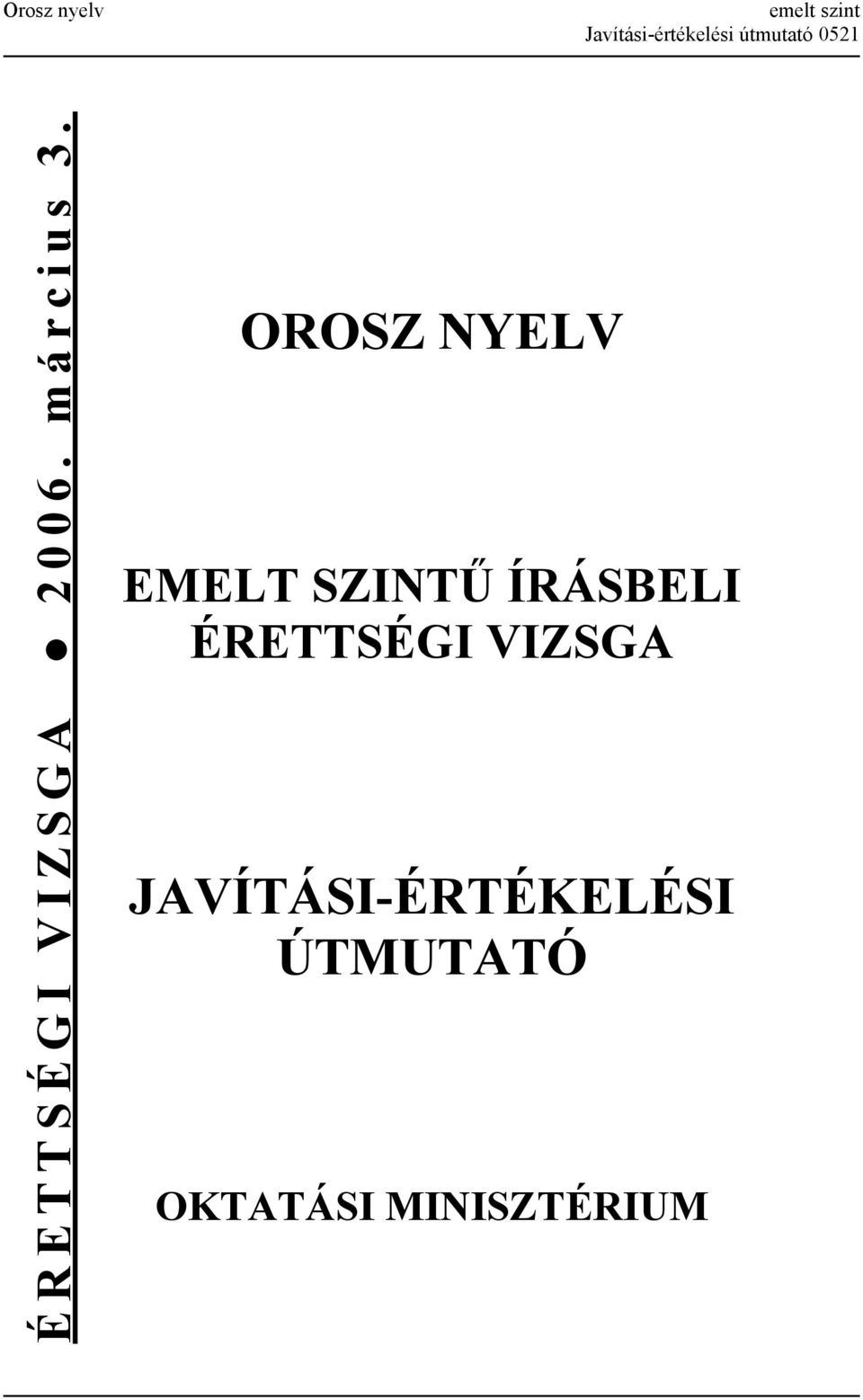 Orosz nyelv

emelt szint
Javítási-értékelési útmutató 0521

ÉRETTSÉGI VIZSGA ● 2006. március 3.

OROSZ NYELV

EMELT SZINTŰ ÍRÁSBELI ÉRETTSÉGI VIZSGA

JAVÍTÁSI-ÉRTÉKELÉSI ÚTMUTATÓ

OKTATÁSI MINISZTÉRIUM